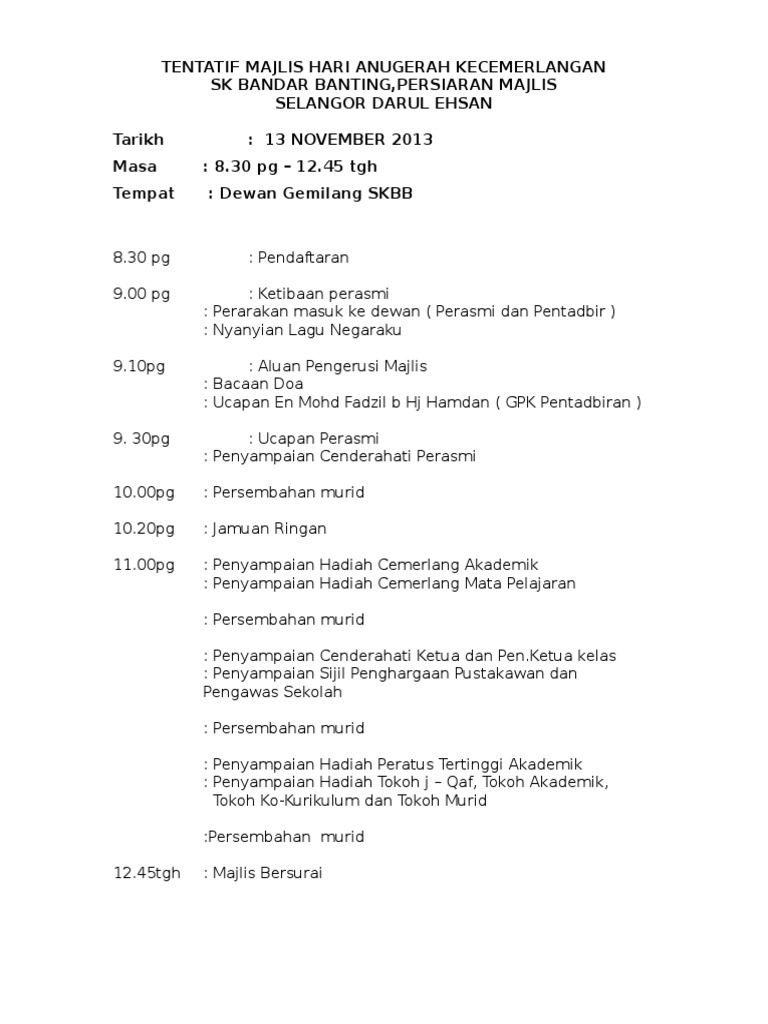 TENTATIF MAJLIS HARI ANUGERAH KECEMERLANGAN
SK BANDAR BANTING,PERSIARAN MAJLIS
SELANGOR DARUL EHSAN

Tarikh : 13 NOVEMBER 2013
Masa : 8.30 pg – 12.45 tgh
Tempat : Dewan Gemilang SKBB

8.30 pg : Pendaftaran

9.00 pg : Ketibaan perasmi
: Perarakan masuk ke dewan ( Perasmi dan Pentadbir )
: Nyanyian Lagu Negaraku

9.10pg : Aluan Pengerusi Majlis
: Bacaan Doa
: Ucapan En Mohd Fadzil b Hj Hamdan ( GPK Pentadbiran )

9. 30pg : Ucapan Perasmi
: Penyampaian Cenderahati Perasmi

10.00pg : Persembahan murid

10.20pg : Jamuan Ringan

11.00pg : Penyampaian Hadiah Cemerlang Akademik
: Penyampaian Hadiah Cemerlang Mata Pelajaran

: Persembahan murid

: Penyampaian Cenderahati Ketua dan Pen.Ketua kelas
: Penyampaian Sijil Penghargaan Pustakawan dan Pengawas Sekolah

: Persembahan murid

: Penyampaian Hadiah Peratus Tertinggi Akademik
: Penyampaian Hadiah Tokoh j – Qaf, Tokoh Akademik, Tokoh Ko-Kurikulum dan Tokoh Murid

:Persembahan murid

12.45tgh : Majlis Bersurai